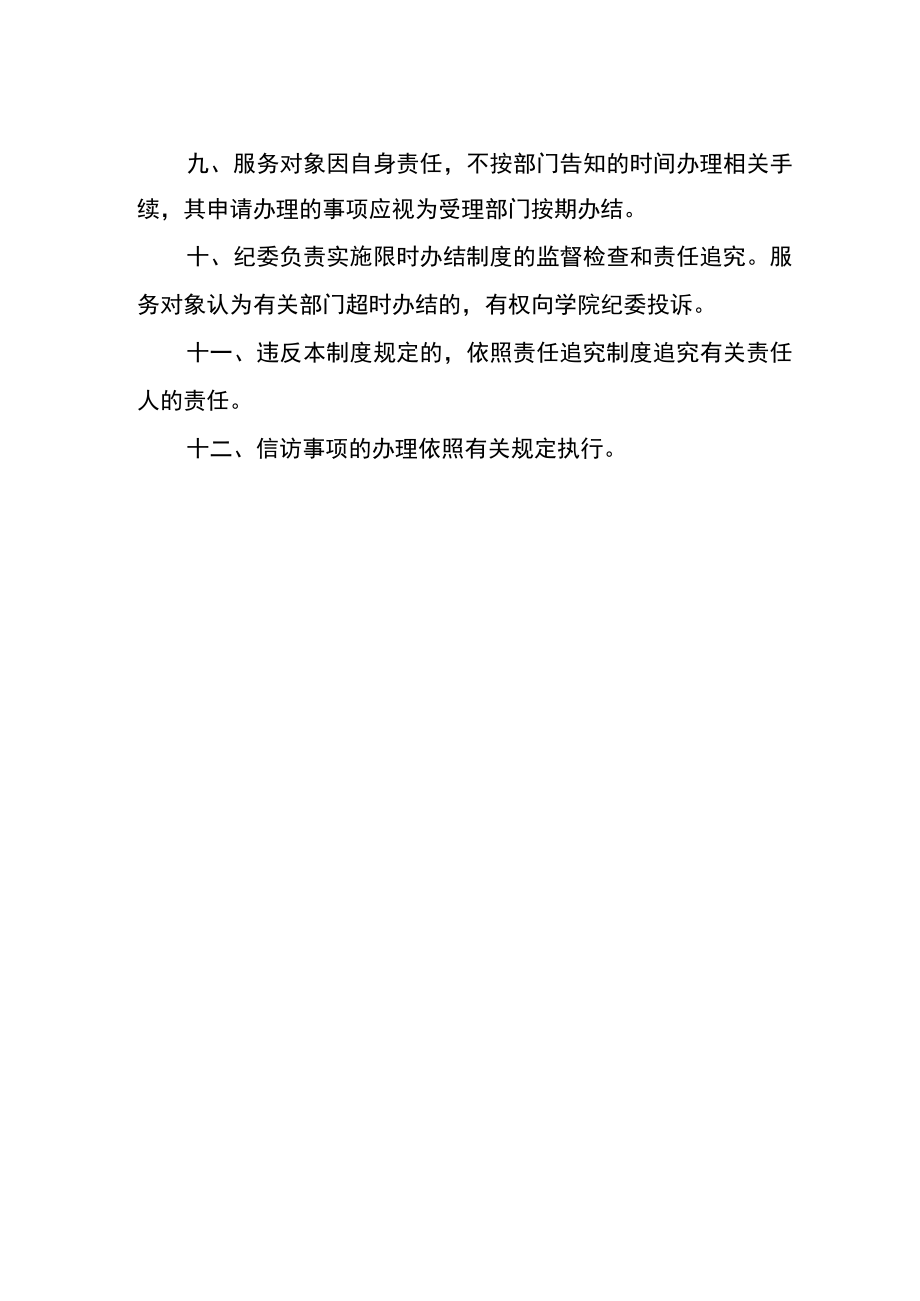 九、服务对象因自身责任，不按部门告知的时间办理相关手续，其申请办理的事项应视为受理部门按期办结。

十、纪委负责实施限时办结制度的监督检查和责任追究。服务对象认为有关部门超时办结的，有权向学院纪委投诉。

十一、违反本制度规定的，依照责任追究制度追究有关责任人的责任。

十二、信访事项的办理依照有关规定执行。